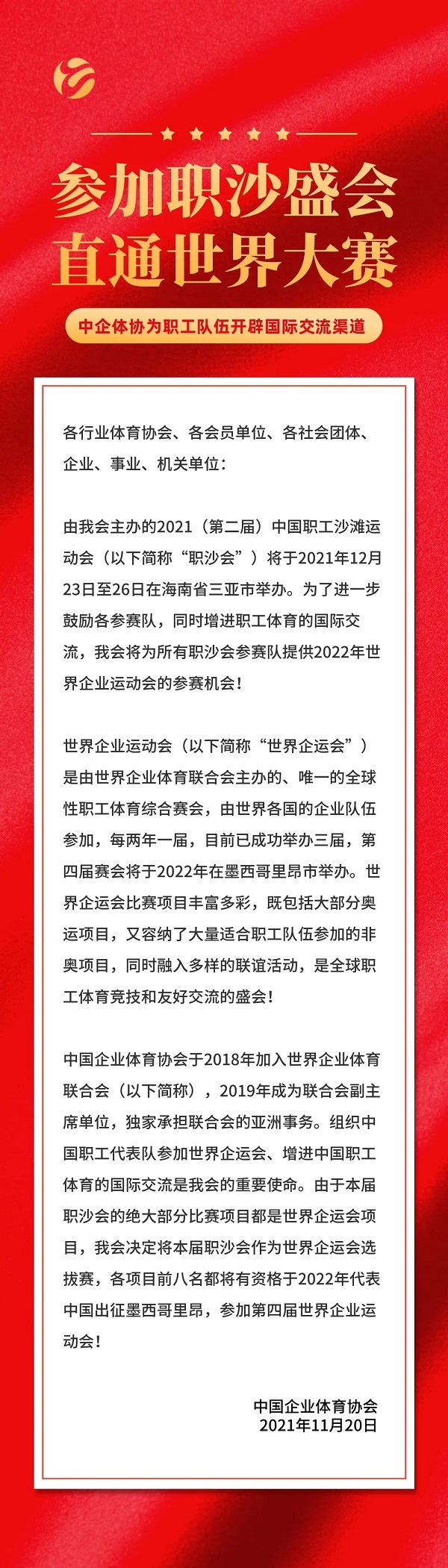 参加职沙盛会
直通世界大赛

中企体协为职工队伍开辟国际交流渠道

各行业体育协会、各会员单位、各社会团体、企业、事业、机关单位：

由我会主办的2021（第二届）中国职工沙滩运动会（以下简称“职沙会”）将于2021年12月23日至26日在海南省三亚市举办。为了进一步鼓励各参赛队，同时增进职工体育的国际交流，我会将为所有职沙会参赛队提供2022年世界企业运动会的参赛机会！

世界企业运动会（以下简称“世界企运会”）是由世界企业体育联合会主办的、唯一的全球性职工体育综合赛会，由世界各国的企业队伍参加，每两年一届，目前已成功举办三届，第四届赛会将于2022年在墨西哥里昂市举办。世界企运会比赛项目丰富多彩，既包括大部分奥运项目，又容纳了大量适合职工队伍参加的非奥项目，同时融入多样的联谊活动，是全球职工体育竞技和友好交流的盛会！

中国企业体育协会于2018年加入世界企业体育联合会（以下简称），2019年成为联合会副主席单位，独家承担联合会的亚洲事务。组织中国职工代表队参加世界企运会、增进中国职工体育的国际交流是我会的重要使命。由于本届职沙会的绝大部分比赛项目都是世界企运会项目，我会决定将本届职沙会作为世界企运会选拔赛，各项目前八名都将有资格于2022年代表中国出征墨西哥里昂，参加第四届世界企业运动会！

中国企业体育协会
2021年11月20日